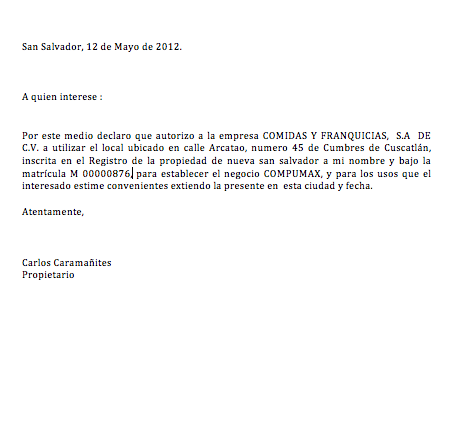 San Salvador, 12 de Mayo de 2012.

A quien interese :

Por este medio declaro que autorizo a la empresa COMIDAS Y FRANQUICIAS, S.A DE C.V. a utilizar el local ubicado en calle Arcatao, numero 45 de Cumbres de Cuscatlán, inscrita en el Registro de la propiedad de nueva san salvador a mi nombre y bajo la matrícula M 00000876, para establecer el negocio COMPUMAX, y para los usos que el interesado estime convenientes extiendo la presente en esta ciudad y fecha.

Atentamente,

Carlos Caramañites
Propietario